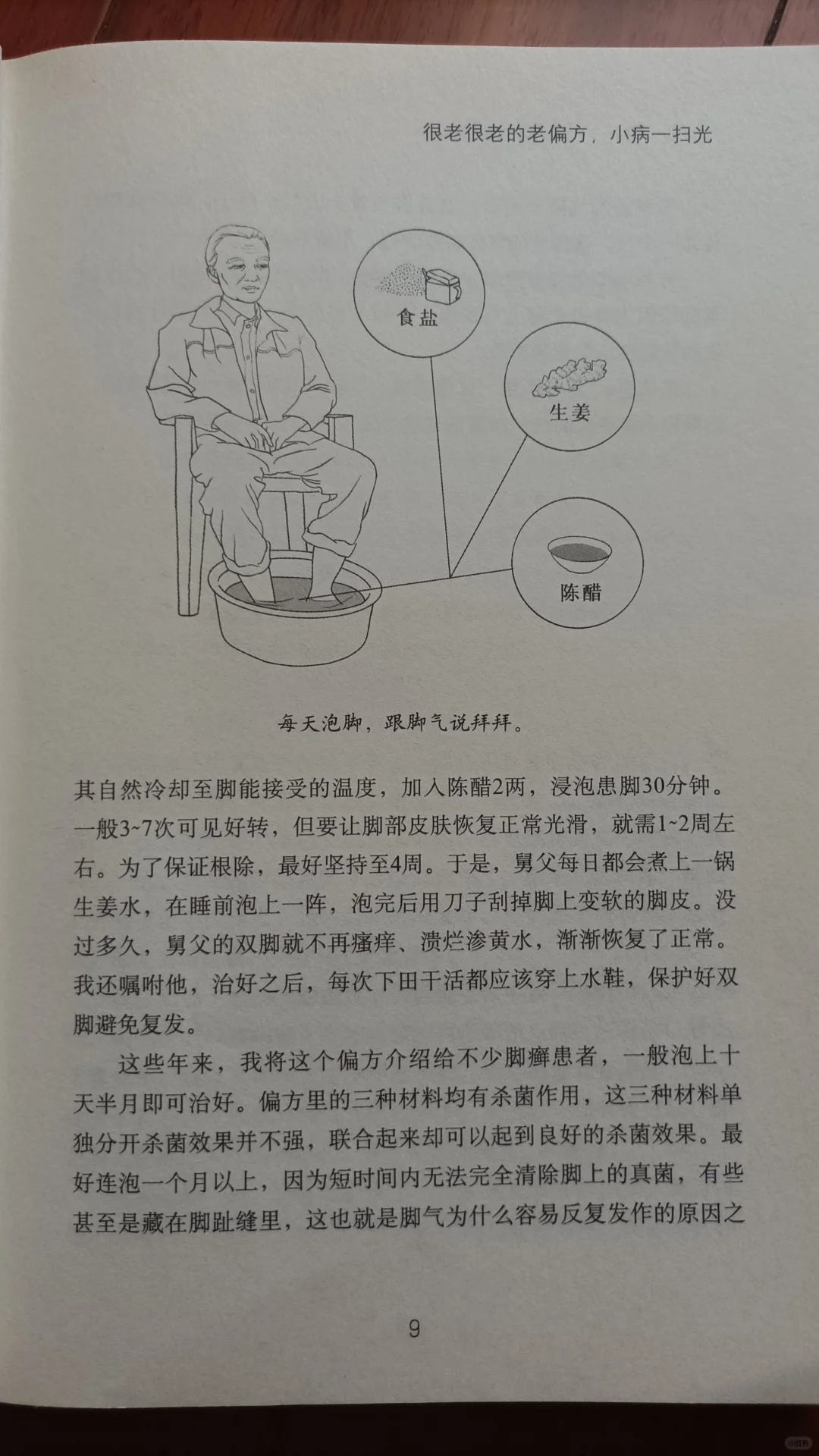 很老很老的老偏方，小病一扫光

食盐

生姜

陈醋

每天泡脚，跟脚气说拜拜。

其自然冷却至脚能接受的温度，加入陈醋2两，浸泡患脚30分钟。一般3~7次可见好转，但要让脚部皮肤恢复正常光滑，就需1~2周左右。为了保证根除，最好坚持至4周。于是，舅父每日都会煮上一锅生姜水，在睡前泡上一阵，泡完后用刀子刮掉脚上变软的脚皮。没过多久，舅父的双脚就不再瘙痒、溃烂渗黄水，渐渐恢复了正常。我还嘱咐他，治好之后，每次下田干活都应该穿上水鞋，保护好双脚避免复发。

这些年来，我将这个偏方介绍给不少脚癣患者，一般泡上十天半月即可治好。偏方里的三种材料均有杀菌作用，这三种材料单独分开杀菌效果并不强，联合起来却可以起到良好的杀菌效果。最好连泡一个月以上，因为短时间内无法完全清除脚上的真菌，有些甚至是藏在脚趾缝里，这也就是脚气为什么容易反复发作的原因之

9